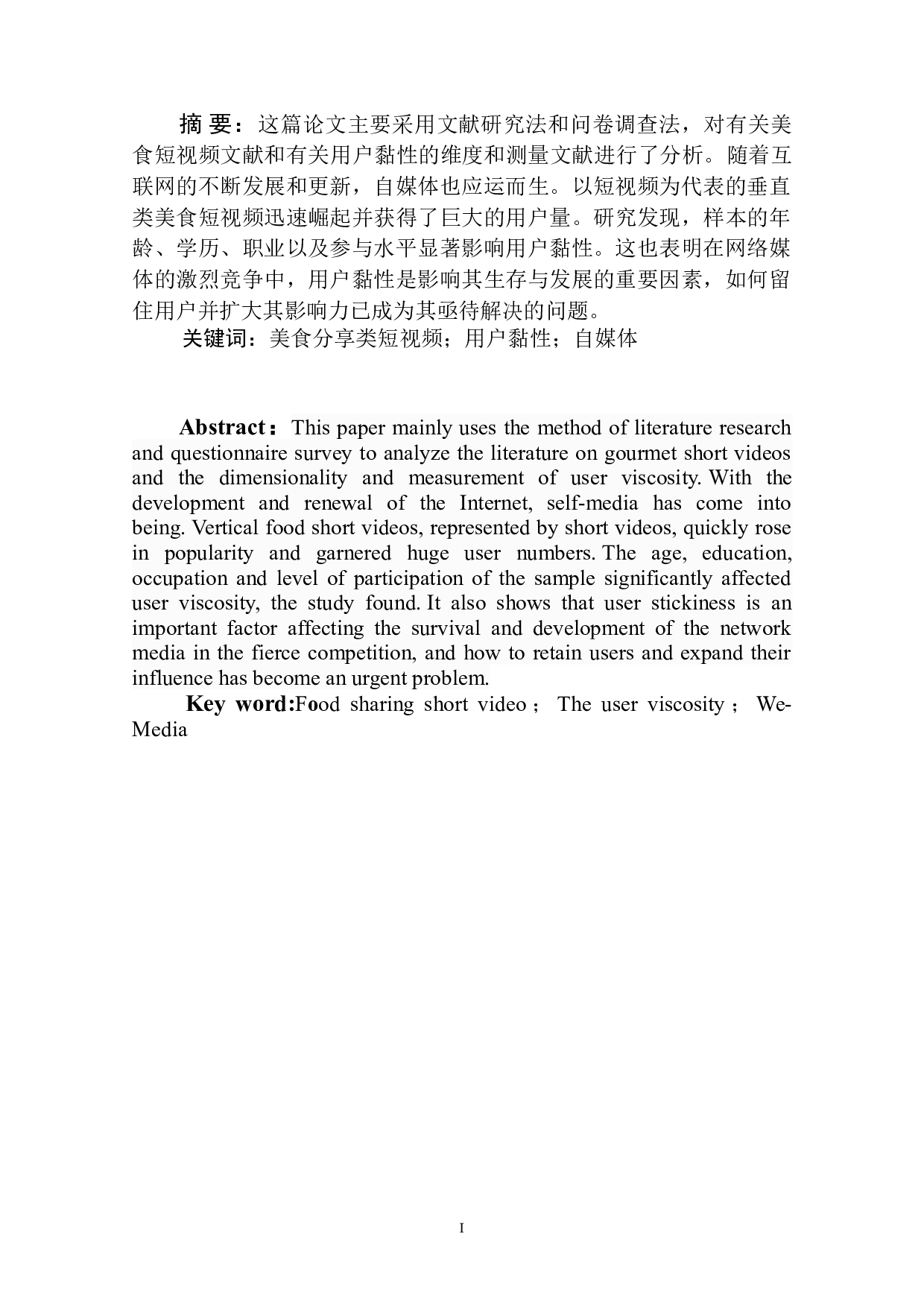 摘 要：这篇论文主要采用文献研究法和问卷调查法，对有关美食短视频文献和有关用户黏性的维度和测量文献进行了分析。随着互联网的不断发展和更新，自媒体也应运而生。以短视频为代表的垂直类美食短视频迅速崛起并获得了巨大的用户量。研究发现，样本的年龄、学历、职业以及参与水平显著影响用户黏性。这也表明在网络媒体的激烈竞争中，用户黏性是影响其生存与发展的重要因素，如何留住用户并扩大其影响力已成为其亟待解决的问题。

关键词：美食分享类短视频；用户黏性；自媒体

Abstract：This paper mainly uses the method of literature research and questionnaire survey to analyze the literature on gourmet short videos and the dimensionality and measurement of user viscosity. With the development and renewal of the Internet, self-media has come into being. Vertical food short videos, represented by short videos, quickly rose in popularity and garnered huge user numbers. The age, education, occupation and level of participation of the sample significantly affected user viscosity, the study found. It also shows that user stickiness is an important factor affecting the survival and development of the network media in the fierce competition, and how to retain users and expand their influence has become an urgent problem.

Key word:Food sharing short video； The user viscosity； We-Media

I